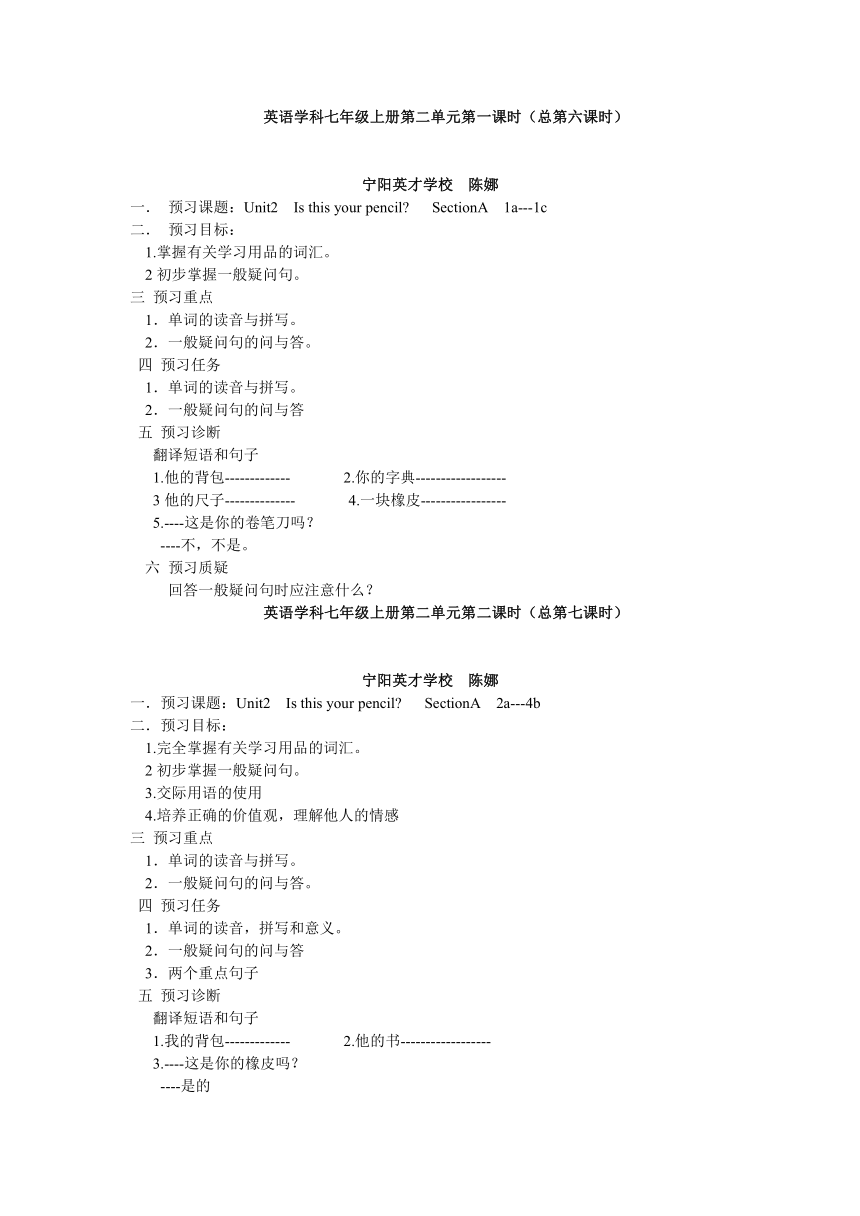 英语学科七年级上册第二单元第一课时（总第六课时）

宁阳英才学校 陈娜

一． 预习课题：Unit2 Is this your pencil? SectionA 1a---1c

二． 预习目标：

1.掌握有关学习用品的词汇。

2 初步掌握一般疑问句。

三 预习重点

1．单词的读音与拼写。

2．一般疑问句的问与答。

四 预习任务

1．单词的读音与拼写。

2．一般疑问句的问与答

五 预习诊断

翻译短语和句子

1.他的背包------------- 2.你的字典------------------

3 他的尺子-------------- 4.一块橡皮-----------------

5.----这是你的卷笔刀吗？

----不，不是。

六 预习质疑

回答一般疑问句时应注意什么？

英语学科七年级上册第二单元第二课时（总第七课时）

宁阳英才学校 陈娜

一．预习课题：Unit2 Is this your pencil? SectionA 2a---4b

二．预习目标：

1.完全掌握有关学习用品的词汇。

2 初步掌握一般疑问句。

3.交际用语的使用

4.培养正确的价值观，理解他人的情感

三 预习重点

1．单词的读音与拼写。

2．一般疑问句的问与答。

四 预习任务

1．单词的读音，拼写和意义。

2．一般疑问句的问与答

3．两个重点句子

五 预习诊断

翻译短语和句子

1.我的背包------------- 2.他的书------------------

3.----这是你的橡皮吗？

----是的